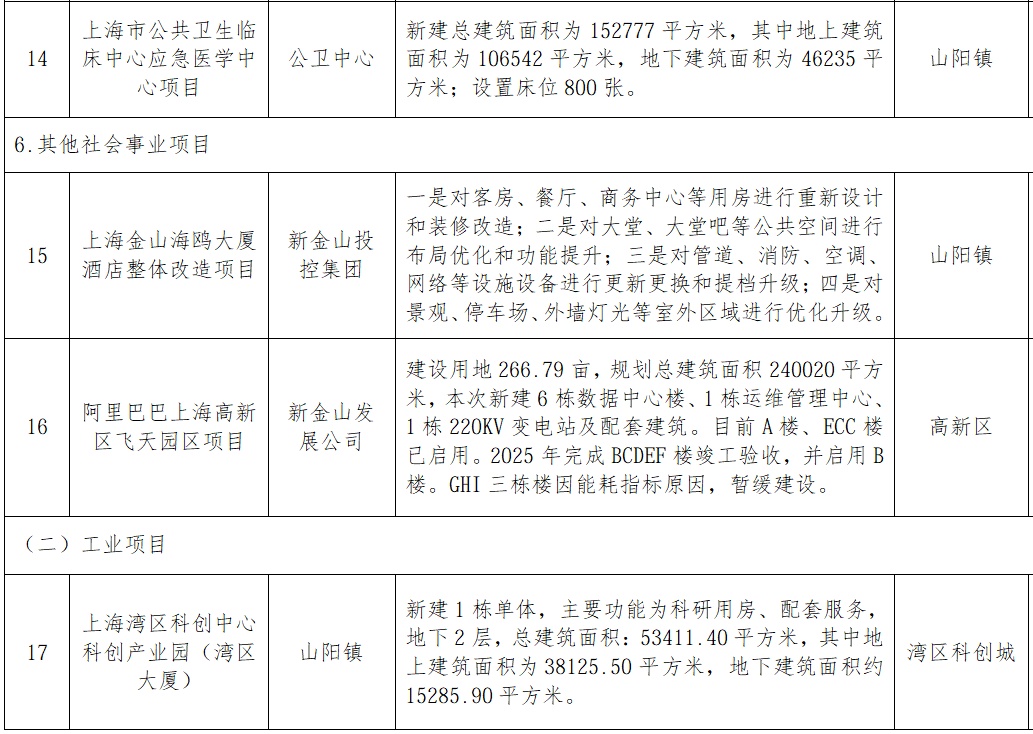 | 14 | 上海市公共卫生临床中心应急医学中心项目 | 公卫中心 | 新建总建筑面积为152777平方米，其中地上建筑面积为106542平方米，地下建筑面积为46235平方米；设置床位800张。 | 山阳镇 |
|---|---|---|---|---|
| 6.其他社会事业项目 | | | | |
| 15 | 上海金山海鸥大厦酒店整体改造项目 | 新金山投控集团 | 一是对客房、餐厅、商务中心等用房进行重新设计和装修改造；二是对大堂、大堂吧等公共空间进行布局优化和功能提升；三是对管道、消防、空调、网络等设施设备进行更新更换和提档升级；四是对景观、停车场、外墙灯光等室外区域进行优化升级。 | 山阳镇 |
| 16 | 阿里巴巴上海高新区飞天园区项目 | 新金山发展公司 | 建设用地266.79亩，规划总建筑面积240020平方米，本次新建6栋数据中心楼、1栋运维管理中心、1栋220KV变电站及配套建筑。目前A楼、ECC楼已启用。2025年完成BCDEF楼竣工验收，并启用B楼。GHI三栋楼因能耗指标原因，暂缓建设。 | 高新区 |
| （二）工业项目 | | | | |
| 17 | 上海湾区科创中心科创产业园（湾区大厦） | 山阳镇 | 新建1栋单体，主要功能为科研用房、配套服务，地下2层，总建筑面积：53411.40平方米，其中地上建筑面积为38125.50平方米，地下建筑面积约15285.90平方米。 | 湾区科创城 |